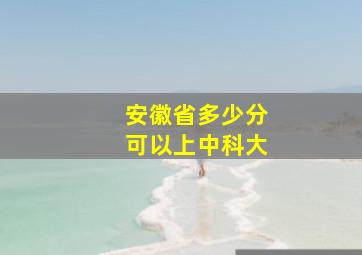 安徽省多少分
可以上中科大